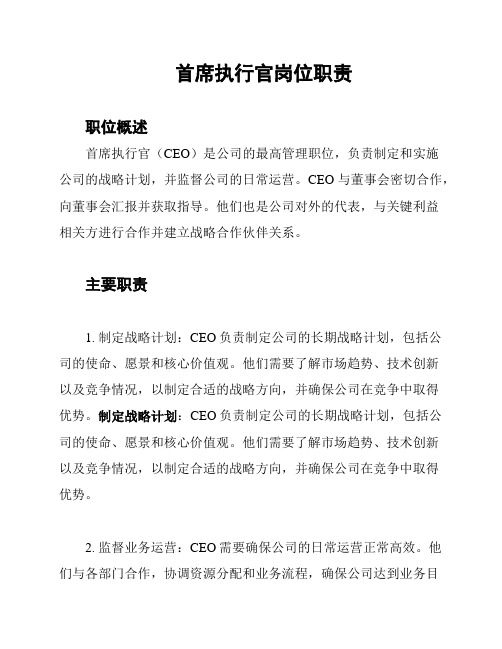 首席执行官岗位职责

职位概述

首席执行官（CEO）是公司的最高管理职位，负责制定和实施公司的战略计划，并监督公司的日常运营。CEO 与董事会密切合作，向董事会汇报并获取指导。他们也是公司对外的代表，与关键利益相关方进行合作并建立战略合作伙伴关系。

主要职责

1. 制定战略计划：CEO 负责制定公司的长期战略计划，包括公司的使命、愿景和核心价值观。他们需要了解市场趋势、技术创新以及竞争情况，以制定合适的战略方向，并确保公司在竞争中取得优势。制定战略计划：CEO 负责制定公司的长期战略计划，包括公司的使命、愿景和核心价值观。他们需要了解市场趋势、技术创新以及竞争情况，以制定合适的战略方向，并确保公司在竞争中取得优势。

2. 监督业务运营：CEO 需要确保公司的日常运营正常高效。他们与各部门合作，协调资源分配和业务流程，确保公司达到业务目